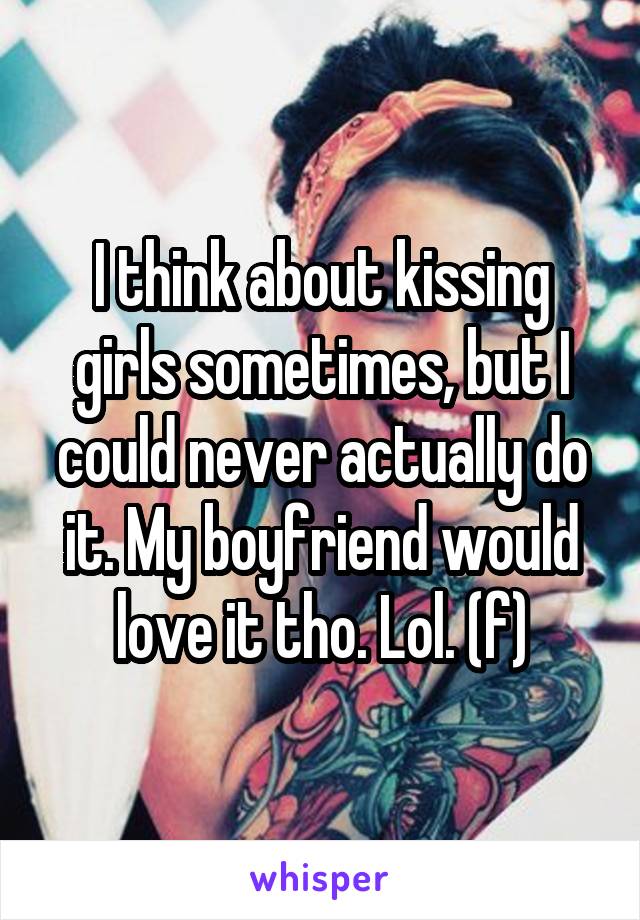 I think about kissing girls sometimes, but I could never actually do it. My boyfriend would love it tho. Lol. (f)

whisper